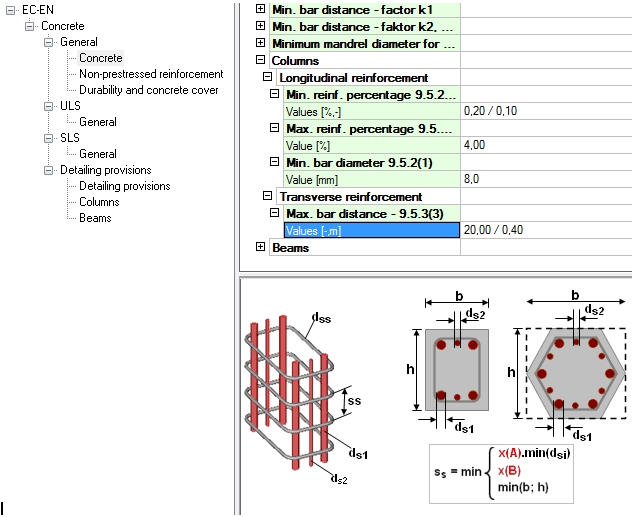 EC-EN
Concrete
General
Concrete
Non-prestressed reinforcement
Durability and concrete cover
ULS
General
SLS
General
Detailing provisions
Detailing provisions
Columns
Beams

| | |
|---|---|
| Min. bar distance - factor k1 | |
| Min. bar distance - faktor k2, ... | |
| Minimum mandrel diameter for ... | |
| Columns | |
| Longitudinal reinforcement | |
| Min. reinf. percentage 9.5.2... | |
| Values [%,-] | 0,20 / 0,10 |
| Max. reinf. percentage 9.5.... | |
| Value [%] | 4,00 |
| Min. bar diameter 9.5.2(1) | |
| Value [mm] | 8,0 |
| Transverse reinforcement | |
| Max. bar distance - 9.5.3(3) | |
| Values [-,m] | 20,00 / 0,40 |
| Beams | |

$d_{ss}$
ss
$d_{s1}$
$d_{s2}$
b
$d_{s2}$
h
$d_{s1}$
b
$d_{s2}$
h
$d_{s1}$

$s_s = \min \begin{cases} x(A).\min(d_{si}) \\ x(B) \\ \min(b; h) \end{cases}$